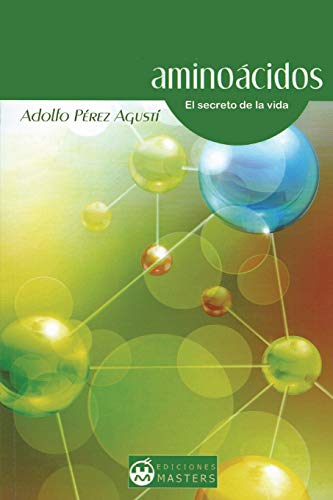 aminoácidos
El secreto de la vida

Adolfo Pérez Agustí

EDICIONES
MASTERS